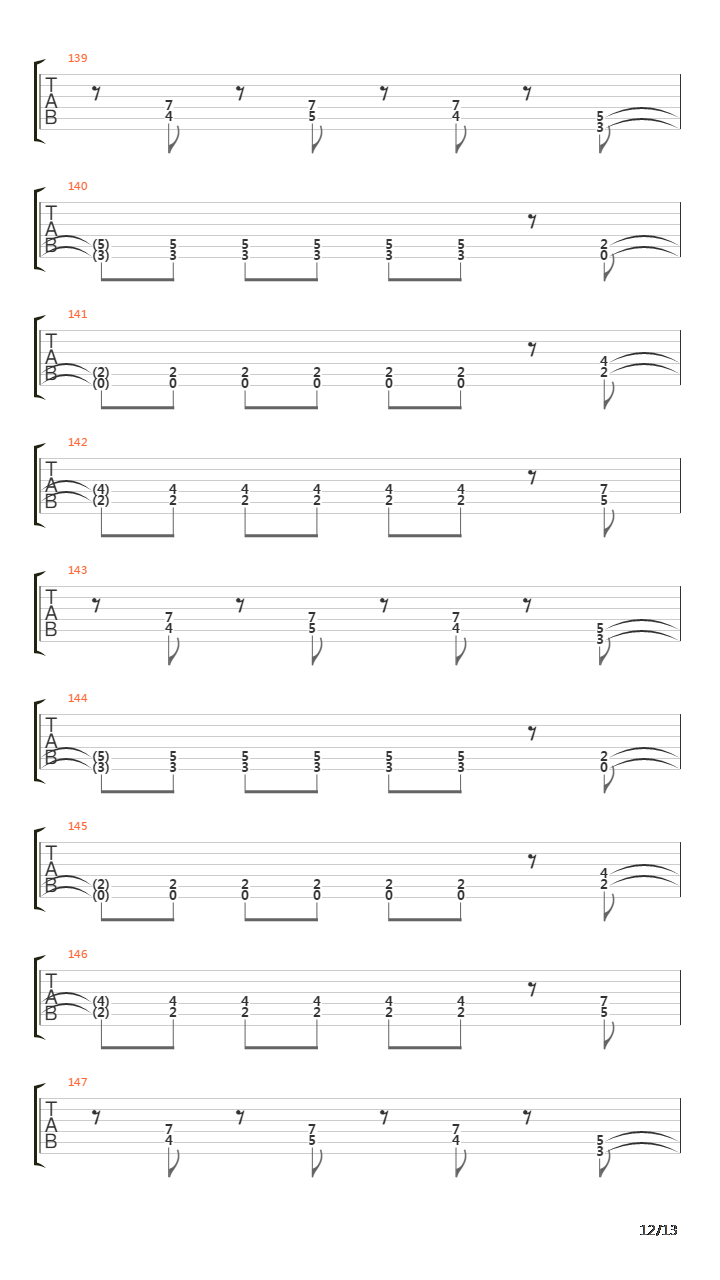 139
T
A
B
7
4
7
5
7
4
5
3

140
T
A
B
(5)
(3)
5
3
5
3
5
3
5
3
5
3
2
0

141
T
A
B
(2)
(0)
2
0
2
0
2
0
2
0
2
0
4
2

142
T
A
B
(4)
(2)
4
2
4
2
4
2
4
2
4
2
7
5

143
T
A
B
7
4
7
5
7
4
5
3

144
T
A
B
(5)
(3)
5
3
5
3
5
3
5
3
5
3
2
0

145
T
A
B
(2)
(0)
2
0
2
0
2
0
2
0
2
0
4
2

146
T
A
B
(4)
(2)
4
2
4
2
4
2
4
2
4
2
7
5

147
T
A
B
7
4
7
5
7
4
5
3

12/13